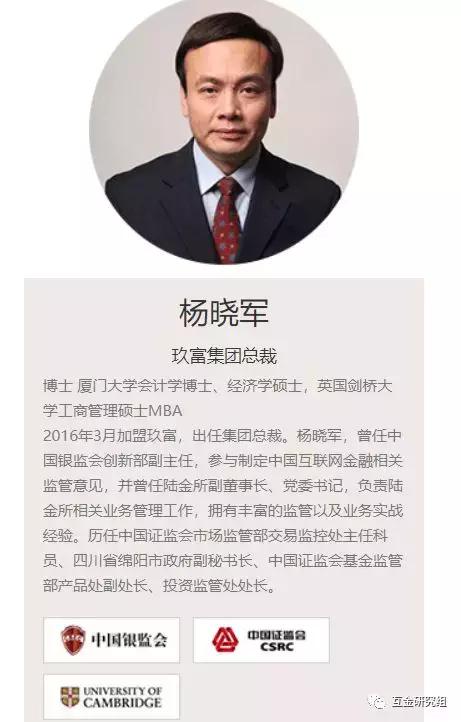 杨晓军

玖富集团总裁

博士 厦门大学会计学博士、经济学硕士，英国剑桥大学工商管理硕士MBA
2016年3月加盟玖富，出任集团总裁。杨晓军，曾任中国银监会创新部副主任，参与制定中国互联网金融相关监管意见，并曾任陆金所副董事长、党委书记，负责陆金所相关业务管理工作，拥有丰富的监管以及业务实战经验。历任中国证监会市场监管部交易监控处主任科员、四川省绵阳市政府副秘书长、中国证监会基金监管部产品处副处长、投资监管处处长。

中国银监会

中国证监会 CSRC

UNIVERSITY OF CAMBRIDGE

互金研究组